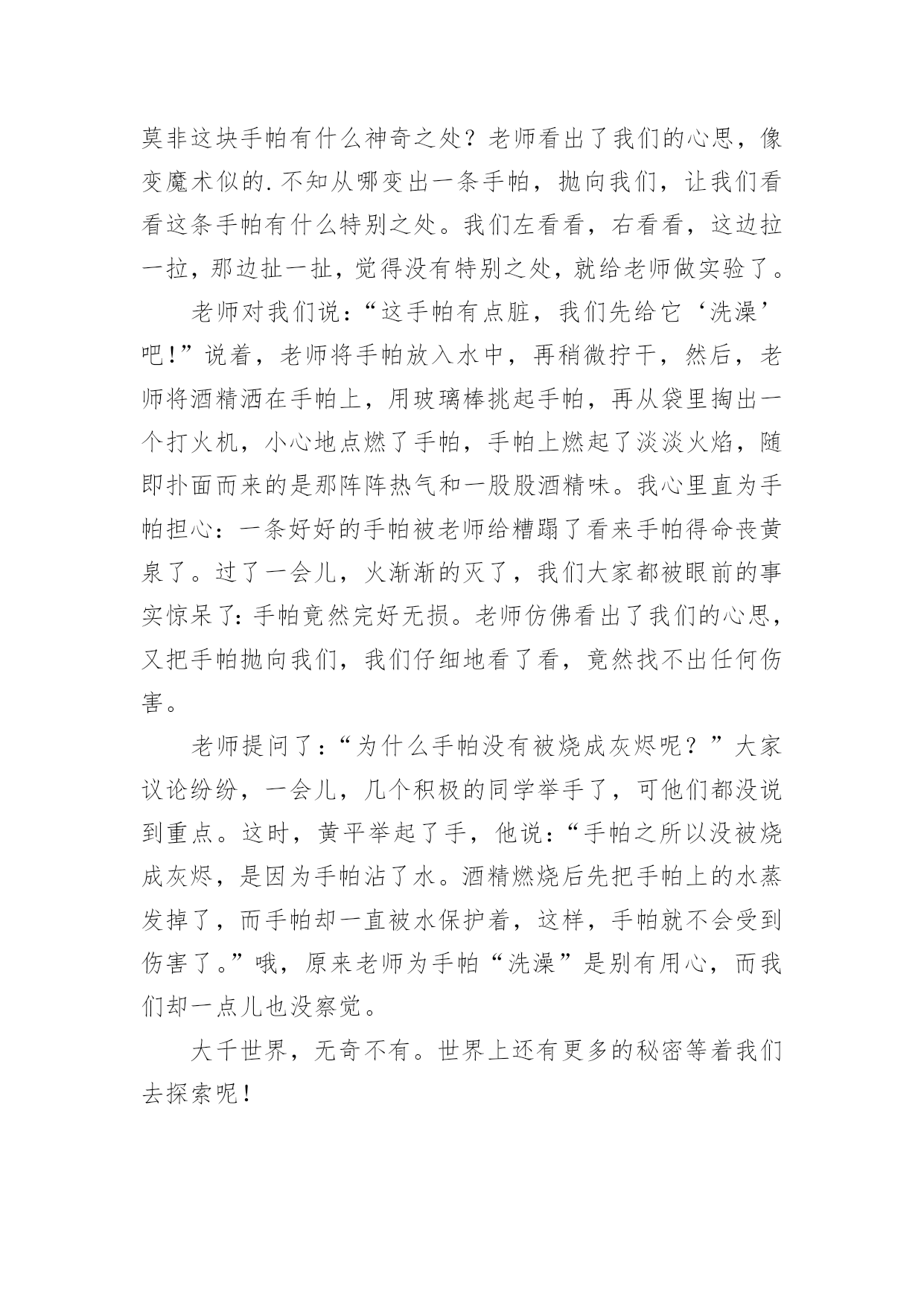 莫非这块手帕有什么神奇之处？老师看出了我们的心思，像变魔术似的.不知从哪变出一条手帕，抛向我们，让我们看看这条手帕有什么特别之处。我们左看看，右看看，这边拉一拉，那边扯一扯，觉得没有特别之处，就给老师做实验了。

老师对我们说:“这手帕有点脏，我们先给它‘洗澡’吧!”说着，老师将手帕放入水中，再稍微拧干，然后，老师将酒精洒在手帕上，用玻璃棒挑起手帕，再从袋里掏出一个打火机，小心地点燃了手帕，手帕上燃起了淡淡火焰，随即扑面而来的是那阵阵热气和一股股酒精味。我心里直为手帕担心：一条好好的手帕被老师给糟蹋了看来手帕得命丧黄泉了。过了一会儿，火渐渐的灭了，我们大家都被眼前的事实惊呆了:手帕竟然完好无损。老师仿佛看出了我们的心思，又把手帕抛向我们，我们仔细地看了看，竟然找不出任何伤害。

老师提问了:“为什么手帕没有被烧成灰烬呢？”大家议论纷纷，一会儿，几个积极的同学举手了，可他们都没说到重点。这时，黄平举起了手，他说:“手帕之所以没被烧成灰烬，是因为手帕沾了水。酒精燃烧后先把手帕上的水蒸发掉了，而手帕却一直被水保护着，这样，手帕就不会受到伤害了。”哦，原来老师为手帕“洗澡”是别有用心，而我们却一点儿也没察觉。

大千世界，无奇不有。世界上还有更多的秘密等着我们去探索呢!